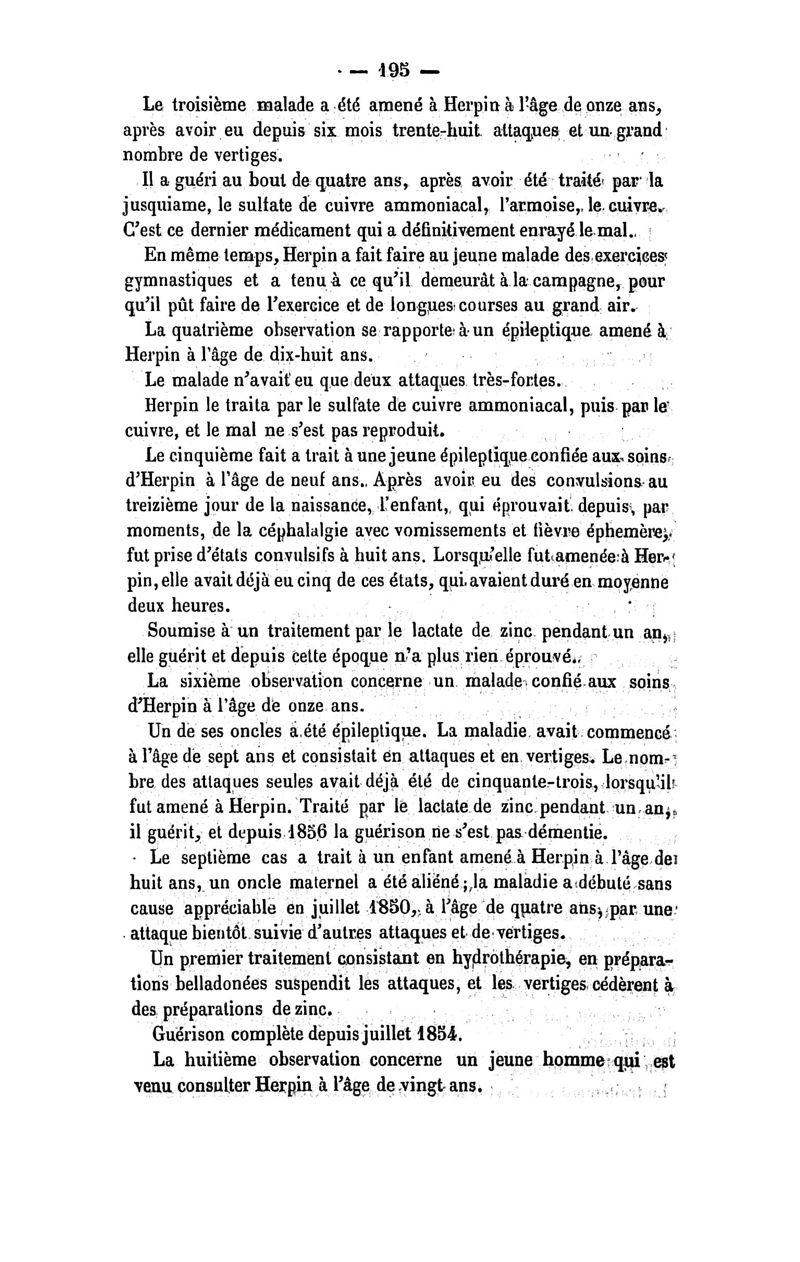 — 195 —

Le troisième malade a été amené à Herpin à l'âge de onze ans, après avoir eu depuis six mois trente-huit attaques et un grand nombre de vertiges.

Il a guéri au bout de quatre ans, après avoir été traité par la jusquiame, le sulfate de cuivre ammoniacal, l'armoise, le cuivre. C'est ce dernier médicament qui a définitivement enrayé le mal.

En même temps, Herpin a fait faire au jeune malade des exercices gymnastiques et a tenu à ce qu'il demeurât à la campagne, pour qu'il pût faire de l'exercice et de longues courses au grand air.

La quatrième observation se rapporte à un épileptique amené à Herpin à l'âge de dix-huit ans.

Le malade n'avait eu que deux attaques très-fortes.

Herpin le traita par le sulfate de cuivre ammoniacal, puis par le cuivre, et le mal ne s'est pas reproduit.

Le cinquième fait a trait à une jeune épileptique confiée aux soins d'Herpin à l'âge de neuf ans. Après avoir eu des convulsions au treizième jour de la naissance, l'enfant, qui éprouvait depuis, par moments, de la céphalalgie avec vomissements et fièvre éphemère, fut prise d'états convulsifs à huit ans. Lorsqu'elle fut amenée à Herpin, elle avait déjà eu cinq de ces états, qui avaient duré en moyenne deux heures.

Soumise à un traitement par le lactate de zinc pendant un an, elle guérit et depuis cette époque n'a plus rien éprouvé.

La sixième observation concerne un malade confié aux soins d'Herpin à l'âge de onze ans.

Un de ses oncles a été épileptique. La maladie avait commencé à l'âge de sept ans et consistait en attaques et en vertiges. Le nombre des attaques seules avait déjà été de cinquante-trois, lorsqu'il fut amené à Herpin. Traité par le lactate de zinc pendant un an, il guérit, et depuis 1856 la guérison ne s'est pas démentie.

Le septième cas a trait à un enfant amené à Herpin à l'âge de huit ans, un oncle maternel a été aliéné; la maladie a débuté sans cause appréciable en juillet 1850, à l'âge de quatre ans, par une attaque bientôt suivie d'autres attaques et de vertiges.

Un premier traitement consistant en hydrothérapie, en préparations belladonées suspendit les attaques, et les vertiges cédèrent à des préparations de zinc.

Guérison complète depuis juillet 1854.

La huitième observation concerne un jeune homme qui est venu consulter Herpin à l'âge de vingt ans.